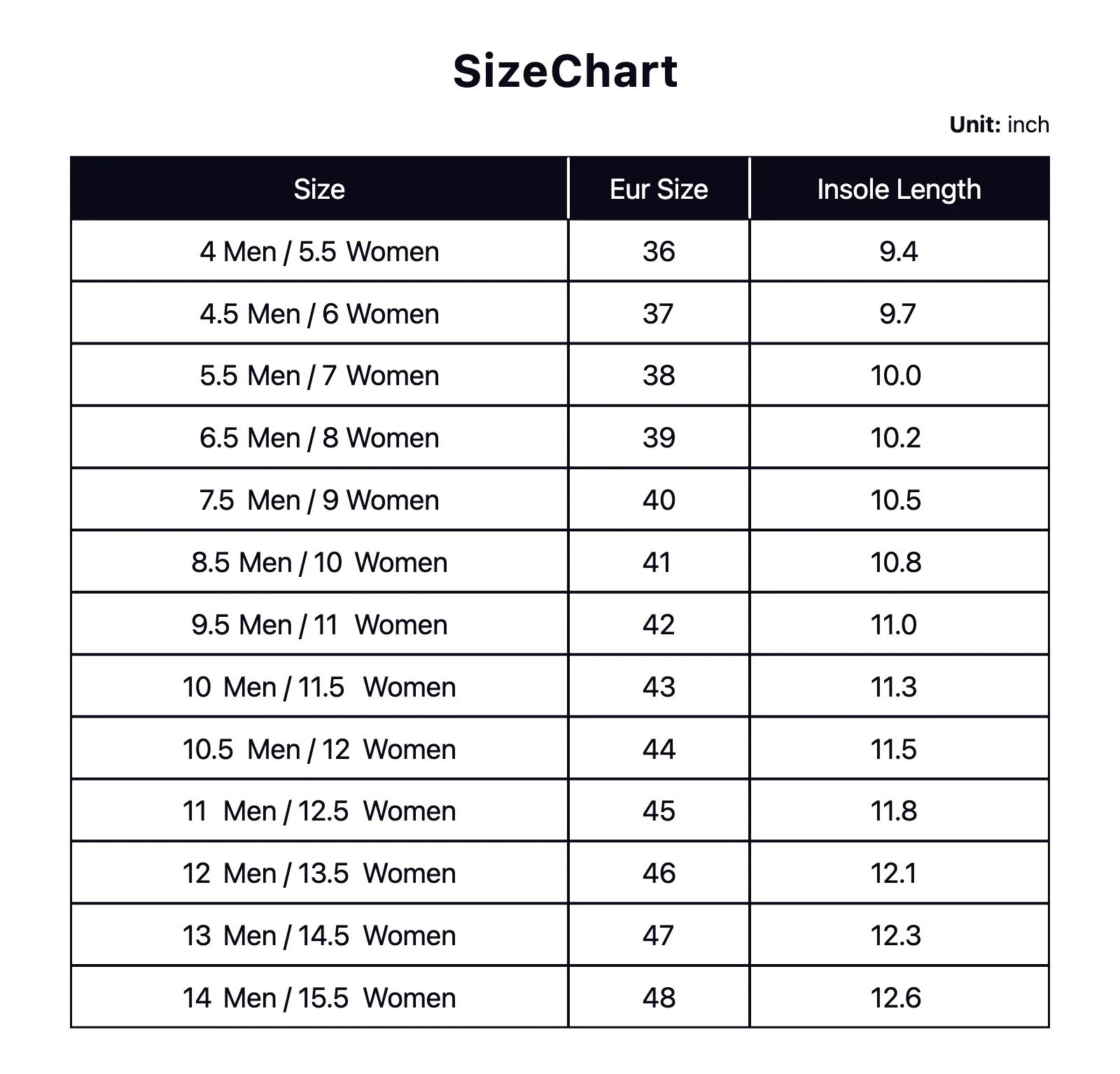 SizeChart

Unit: inch

| Size | Eur Size | Insole Length |
|---|---|---|
| 4 Men / 5.5 Women | 36 | 9.4 |
| 4.5 Men / 6 Women | 37 | 9.7 |
| 5.5 Men / 7 Women | 38 | 10.0 |
| 6.5 Men / 8 Women | 39 | 10.2 |
| 7.5 Men / 9 Women | 40 | 10.5 |
| 8.5 Men / 10 Women | 41 | 10.8 |
| 9.5 Men / 11 Women | 42 | 11.0 |
| 10 Men / 11.5 Women | 43 | 11.3 |
| 10.5 Men / 12 Women | 44 | 11.5 |
| 11 Men / 12.5 Women | 45 | 11.8 |
| 12 Men / 13.5 Women | 46 | 12.1 |
| 13 Men / 14.5 Women | 47 | 12.3 |
| 14 Men / 15.5 Women | 48 | 12.6 |